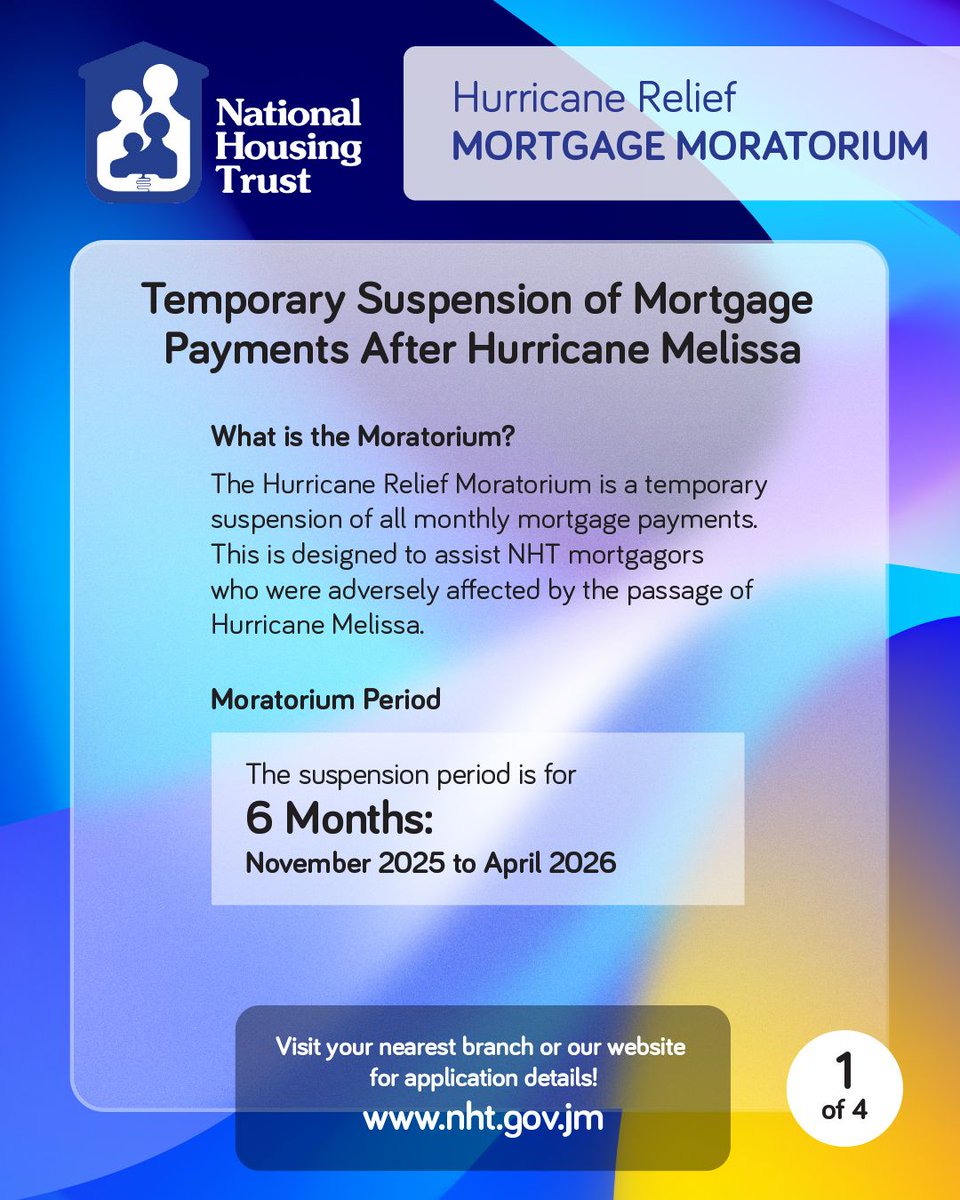 National Housing Trust

Hurricane Relief
MORTGAGE MORATORIUM

Temporary Suspension of Mortgage Payments After Hurricane Melissa

What is the Moratorium?

The Hurricane Relief Moratorium is a temporary suspension of all monthly mortgage payments. This is designed to assist NHT mortgagors who were adversely affected by the passage of Hurricane Melissa.

Moratorium Period

The suspension period is for
6 Months:
November 2025 to April 2026

Visit your nearest branch or our website for application details!
www.nht.gov.jm

1 of 4